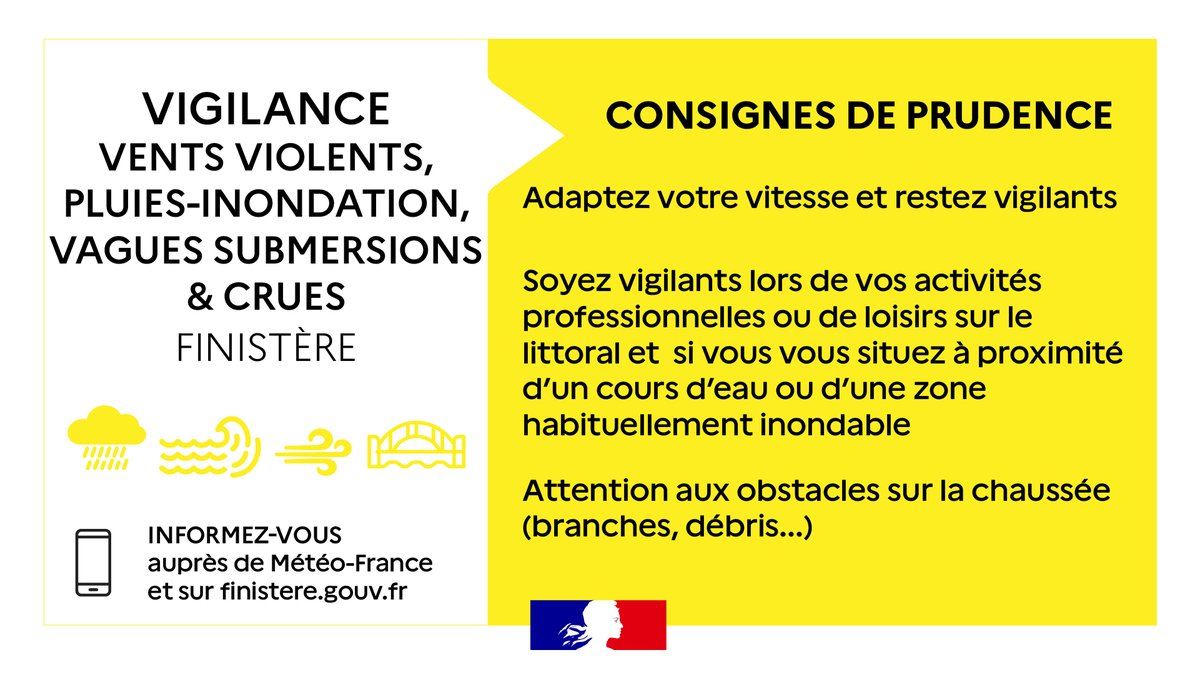 VIGILANCE
VENTS VIOLENTS,
PLUIES-INONDATION,
VAGUES SUBMERSIONS
& CRUES
FINISTÈRE

INFORMEZ-VOUS
auprès de Météo-France
et sur finistere.gouv.fr

CONSIGNES DE PRUDENCE

Adaptez votre vitesse et restez vigilants

Soyez vigilants lors de vos activités professionnelles ou de loisirs sur le littoral et si vous vous situez à proximité d'un cours d'eau ou d'une zone habituellement inondable

Attention aux obstacles sur la chaussée (branches, débris...)